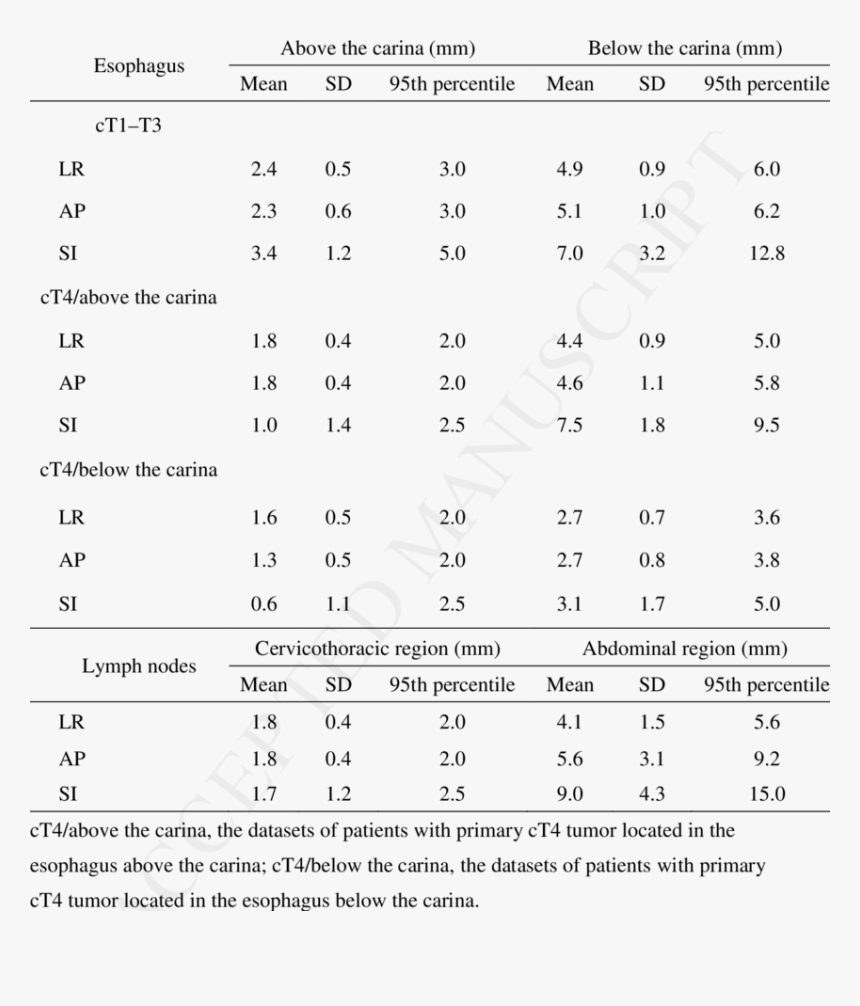 | Esophagus | Above the carina (mm) | | | Below the carina (mm) | | |
|---|---|---|---|---|---|---|
| | Mean | SD | 95th percentile | Mean | SD | 95th percentile |
| cT1–T3 | | | | | | |
| LR | 2.4 | 0.5 | 3.0 | 4.9 | 0.9 | 6.0 |
| AP | 2.3 | 0.6 | 3.0 | 5.1 | 1.0 | 6.2 |
| SI | 3.4 | 1.2 | 5.0 | 7.0 | 3.2 | 12.8 |
| cT4/above the carina | | | | | | |
| LR | 1.8 | 0.4 | 2.0 | 4.4 | 0.9 | 5.0 |
| AP | 1.8 | 0.4 | 2.0 | 4.6 | 1.1 | 5.8 |
| SI | 1.0 | 1.4 | 2.5 | 7.5 | 1.8 | 9.5 |
| cT4/below the carina | | | | | | |
| LR | 1.6 | 0.5 | 2.0 | 2.7 | 0.7 | 3.6 |
| AP | 1.3 | 0.5 | 2.0 | 2.7 | 0.8 | 3.8 |
| SI | 0.6 | 1.1 | 2.5 | 3.1 | 1.7 | 5.0 |

| Lymph nodes | Cervicothoracic region (mm) | | | Abdominal region (mm) | | |
|---|---|---|---|---|---|---|
| | Mean | SD | 95th percentile | Mean | SD | 95th percentile |
| LR | 1.8 | 0.4 | 2.0 | 4.1 | 1.5 | 5.6 |
| AP | 1.8 | 0.4 | 2.0 | 5.6 | 3.1 | 9.2 |
| SI | 1.7 | 1.2 | 2.5 | 9.0 | 4.3 | 15.0 |

cT4/above the carina, the datasets of patients with primary cT4 tumor located in the esophagus above the carina; cT4/below the carina, the datasets of patients with primary cT4 tumor located in the esophagus below the carina.

ACCEPTED MANUSCRIPT